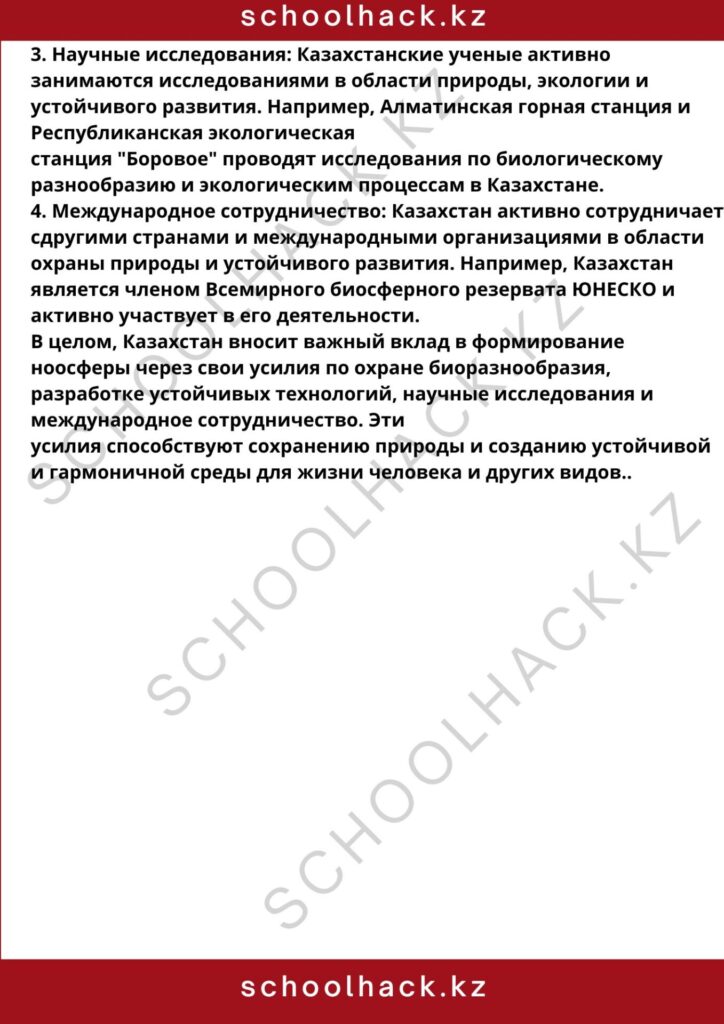 schoolhack.kz

3. Научные исследования: Казахстанские ученые активно занимаются исследованиями в области природы, экологии и устойчивого развития. Например, Алматинская горная станция и Республиканская экологическая станция "Боровое" проводят исследования по биологическому разнообразию и экологическим процессам в Казахстане.
4. Международное сотрудничество: Казахстан активно сотрудничает сдругими странами и международными организациями в области охраны природы и устойчивого развития. Например, Казахстан является членом Всемирного биосферного резервата ЮНЕСКО и активно участвует в его деятельности.
В целом, Казахстан вносит важный вклад в формирование ноосферы через свои усилия по охране биоразнообразия, разработке устойчивых технологий, научные исследования и международное сотрудничество. Эти усилия способствуют сохранению природы и созданию устойчивой и гармоничной среды для жизни человека и других видов..

SCHOOLHACK.KZ
SCHOOLHACK.KZ
SCHOOLHACK.KZ

schoolhack.kz